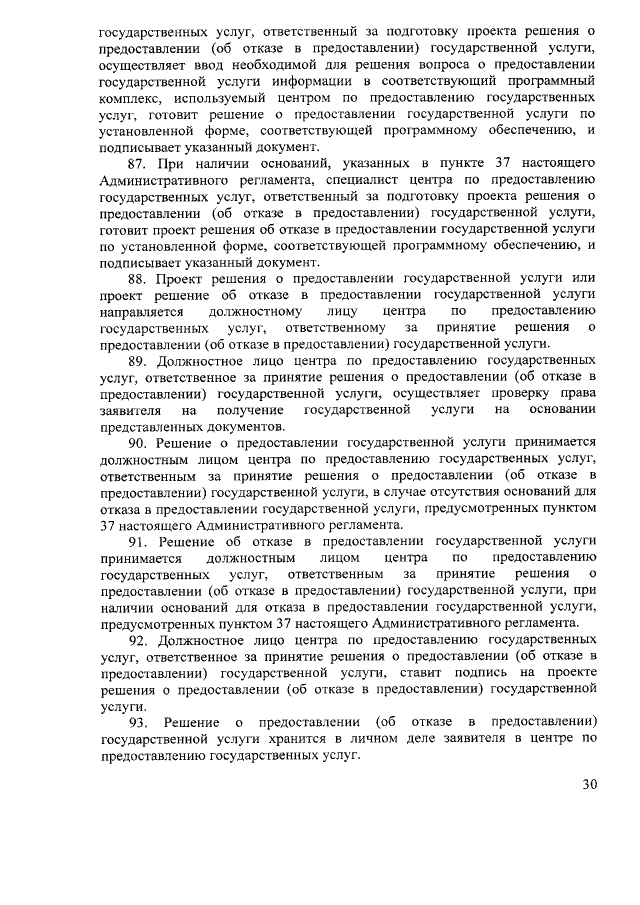 государственных услуг, ответственный за подготовку проекта решения о предоставлении (об отказе в предоставлении) государственной услуги, осуществляет ввод необходимой для решения вопроса о предоставлении государственной услуги информации в соответствующий программный комплекс, используемый центром по предоставлению государственных услуг, готовит решение о предоставлении государственной услуги по установленной форме, соответствующей программному обеспечению, и подписывает указанный документ.

87. При наличии оснований, указанных в пункте 37 настоящего Административного регламента, специалист центра по предоставлению государственных услуг, ответственный за подготовку проекта решения о предоставлении (об отказе в предоставлении) государственной услуги, готовит проект решения об отказе в предоставлении государственной услуги по установленной форме, соответствующей программному обеспечению, и подписывает указанный документ.

88. Проект решения о предоставлении государственной услуги или проект решение об отказе в предоставлении государственной услуги направляется должностному лицу центра по предоставлению государственных услуг, ответственному за принятие решения о предоставлении (об отказе в предоставлении) государственной услуги.

89. Должностное лицо центра по предоставлению государственных услуг, ответственное за принятие решения о предоставлении (об отказе в предоставлении) государственной услуги, осуществляет проверку права заявителя на получение государственной услуги на основании представленных документов.

90. Решение о предоставлении государственной услуги принимается должностным лицом центра по предоставлению государственных услуг, ответственным за принятие решения о предоставлении (об отказе в предоставлении) государственной услуги, в случае отсутствия оснований для отказа в предоставлении государственной услуги, предусмотренных пунктом 37 настоящего Административного регламента.

91. Решение об отказе в предоставлении государственной услуги принимается должностным лицом центра по предоставлению государственных услуг, ответственным за принятие решения о предоставлении (об отказе в предоставлении) государственной услуги, при наличии оснований для отказа в предоставлении государственной услуги, предусмотренных пунктом 37 настоящего Административного регламента.

92. Должностное лицо центра по предоставлению государственных услуг, ответственное за принятие решения о предоставлении (об отказе в предоставлении) государственной услуги, ставит подпись на проекте решения о предоставлении (об отказе в предоставлении) государственной услуги.

93. Решение о предоставлении (об отказе в предоставлении) государственной услуги хранится в личном деле заявителя в центре по предоставлению государственных услуг.

30